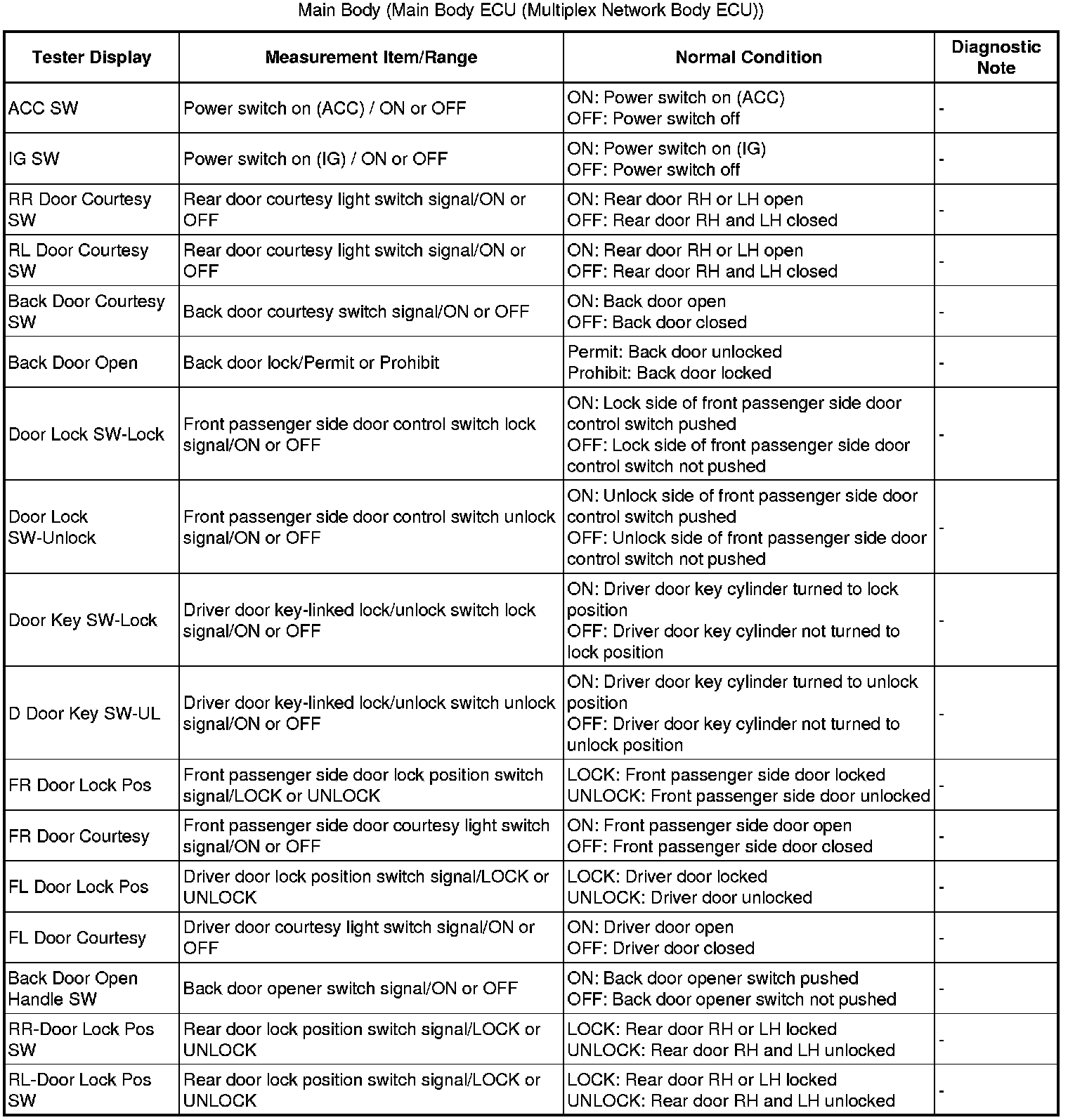 Main Body (Main Body ECU (Multiplex Network Body ECU))

| Tester Display | Measurement Item/Range | Normal Condition | Diagnostic Note |
|---|---|---|---|
| ACC SW | Power switch on (ACC) / ON or OFF | ON: Power switch on (ACC) OFF: Power switch off | - |
| IG SW | Power switch on (IG) / ON or OFF | ON: Power switch on (IG) OFF: Power switch off | - |
| RR Door Courtesy SW | Rear door courtesy light switch signal/ON or OFF | ON: Rear door RH or LH open OFF: Rear door RH and LH closed | - |
| RL Door Courtesy SW | Rear door courtesy light switch signal/ON or OFF | ON: Rear door RH or LH open OFF: Rear door RH and LH closed | - |
| Back Door Courtesy SW | Back door courtesy switch signal/ON or OFF | ON: Back door open OFF: Back door closed | - |
| Back Door Open | Back door lock/Permit or Prohibit | Permit: Back door unlocked Prohibit: Back door locked | - |
| Door Lock SW-Lock | Front passenger side door control switch lock signal/ON or OFF | ON: Lock side of front passenger side door control switch pushed OFF: Lock side of front passenger side door control switch not pushed | - |
| Door Lock SW-Unlock | Front passenger side door control switch unlock signal/ON or OFF | ON: Unlock side of front passenger side door control switch pushed OFF: Unlock side of front passenger side door control switch not pushed | - |
| Door Key SW-Lock | Driver door key-linked lock/unlock switch lock signal/ON or OFF | ON: Driver door key cylinder turned to lock position OFF: Driver door key cylinder not turned to lock position | - |
| D Door Key SW-UL | Driver door key-linked lock/unlock switch unlock signal/ON or OFF | ON: Driver door key cylinder turned to unlock position OFF: Driver door key cylinder not turned to unlock position | - |
| FR Door Lock Pos | Front passenger side door lock position switch signal/LOCK or UNLOCK | LOCK: Front passenger side door locked UNLOCK: Front passenger side door unlocked | - |
| FR Door Courtesy | Front passenger side door courtesy light switch signal/ON or OFF | ON: Front passenger side door open OFF: Front passenger side door closed | - |
| FL Door Lock Pos | Driver door lock position switch signal/LOCK or UNLOCK | LOCK: Driver door locked UNLOCK: Driver door unlocked | - |
| FL Door Courtesy | Driver door courtesy light switch signal/ON or OFF | ON: Driver door open OFF: Driver door closed | - |
| Back Door Open Handle SW | Back door opener switch signal/ON or OFF | ON: Back door opener switch pushed OFF: Back door opener switch not pushed | - |
| RR-Door Lock Pos SW | Rear door lock position switch signal/LOCK or UNLOCK | LOCK: Rear door RH or LH locked UNLOCK: Rear door RH and LH unlocked | - |
| RL-Door Lock Pos SW | Rear door lock position switch signal/LOCK or UNLOCK | LOCK: Rear door RH or LH locked UNLOCK: Rear door RH and LH unlocked | - |